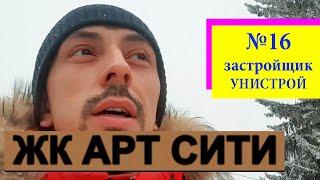 №16
застройщик
УНИСТРОЙ

ЖК АРТ СИТИ